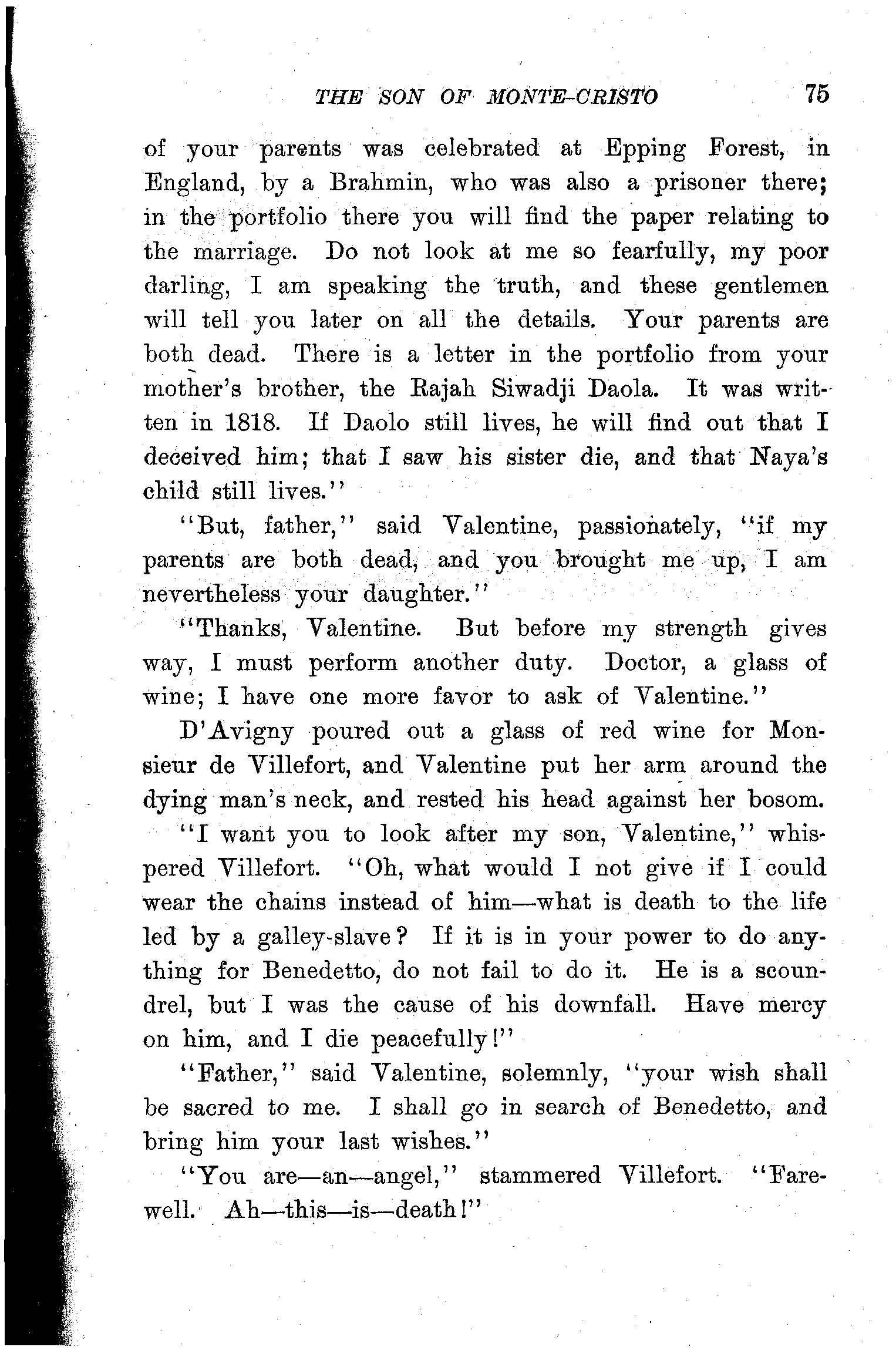 THE SON OF MONTE-CRISTO 75

of your parents was celebrated at Epping Forest, in England, by a Brahmin, who was also a prisoner there; in the portfolio there you will find the paper relating to the marriage. Do not look at me so fearfully, my poor darling, I am speaking the truth, and these gentlemen will tell you later on all the details. Your parents are both dead. There is a letter in the portfolio from your mother's brother, the Rajah Siwadji Daola. It was written in 1818. If Daolo still lives, he will find out that I deceived him; that I saw his sister die, and that Naya's child still lives."

"But, father," said Valentine, passionately, "if my parents are both dead, and you brought me up, I am nevertheless your daughter."

"Thanks, Valentine. But before my strength gives way, I must perform another duty. Doctor, a glass of wine; I have one more favor to ask of Valentine."

D'Avigny poured out a glass of red wine for Monsieur de Villefort, and Valentine put her arm around the dying man's neck, and rested his head against her bosom.

"I want you to look after my son, Valentine," whispered Villefort. "Oh, what would I not give if I could wear the chains instead of him—what is death to the life led by a galley-slave? If it is in your power to do anything for Benedetto, do not fail to do it. He is a scoundrel, but I was the cause of his downfall. Have mercy on him, and I die peacefully!"

"Father," said Valentine, solemnly, "your wish shall be sacred to me. I shall go in search of Benedetto, and bring him your last wishes."

"You are—an—angel," stammered Villefort. "Farewell. Ah—this—is—death!"